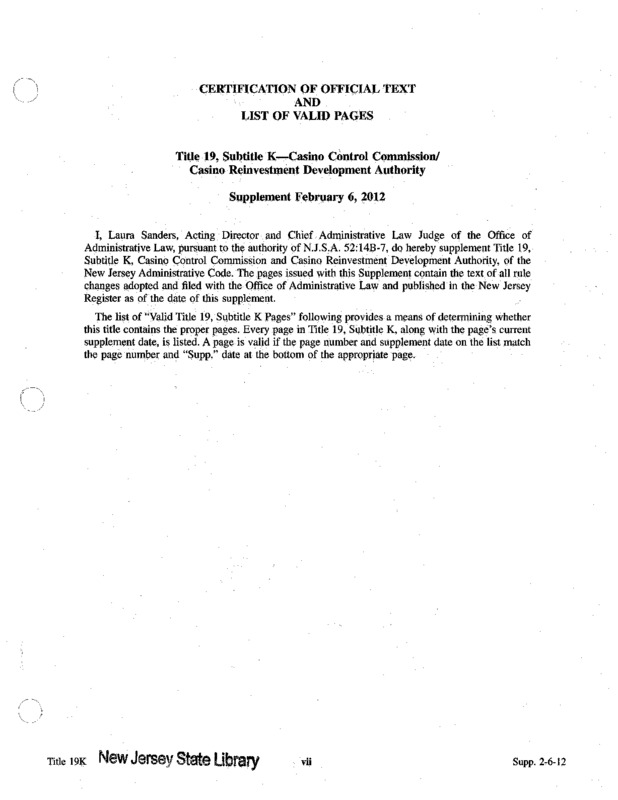 CERTIFICATION OF OFFICIAL TEXT
AND
LIST OF VALID PAGES

Title 19, Subtitle K—Casino Control Commission/
Casino Reinvestment Development Authority

Supplement February 6, 2012

I, Laura Sanders, Acting Director and Chief Administrative Law Judge of the Office of Administrative Law, pursuant to the authority of N.J.S.A. 52:14B-7, do hereby supplement Title 19, Subtitle K, Casino Control Commission and Casino Reinvestment Development Authority, of the New Jersey Administrative Code. The pages issued with this Supplement contain the text of all rule changes adopted and filed with the Office of Administrative Law and published in the New Jersey Register as of the date of this supplement.

The list of "Valid Title 19, Subtitle K Pages" following provides a means of determining whether this title contains the proper pages. Every page in Title 19, Subtitle K, along with the page's current supplement date, is listed. A page is valid if the page number and supplement date on the list match the page number and "Supp." date at the bottom of the appropriate page.

Title 19K New Jersey State Library vii Supp. 2-6-12